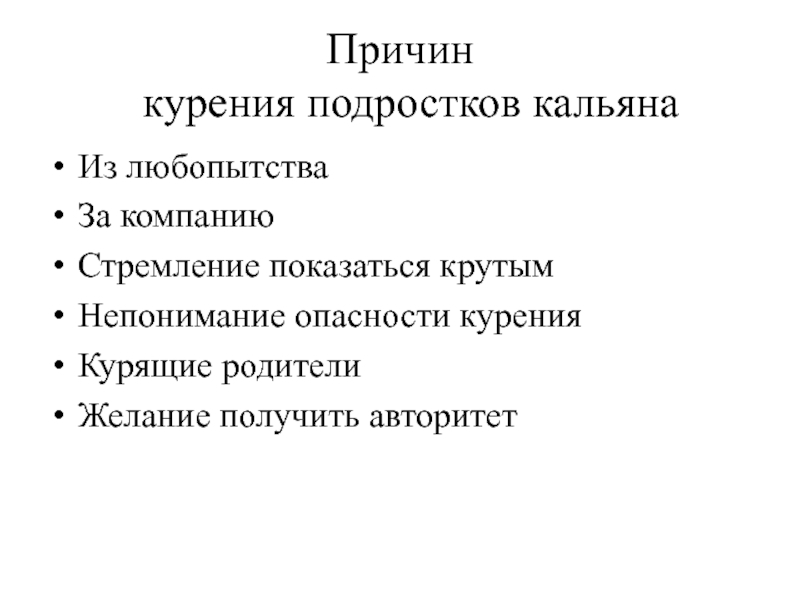 Причин
курения подростков кальяна

• Из любопытства
• За компанию
• Стремление показаться крутым
• Непонимание опасности курения
• Курящие родители
• Желание получить авторитет